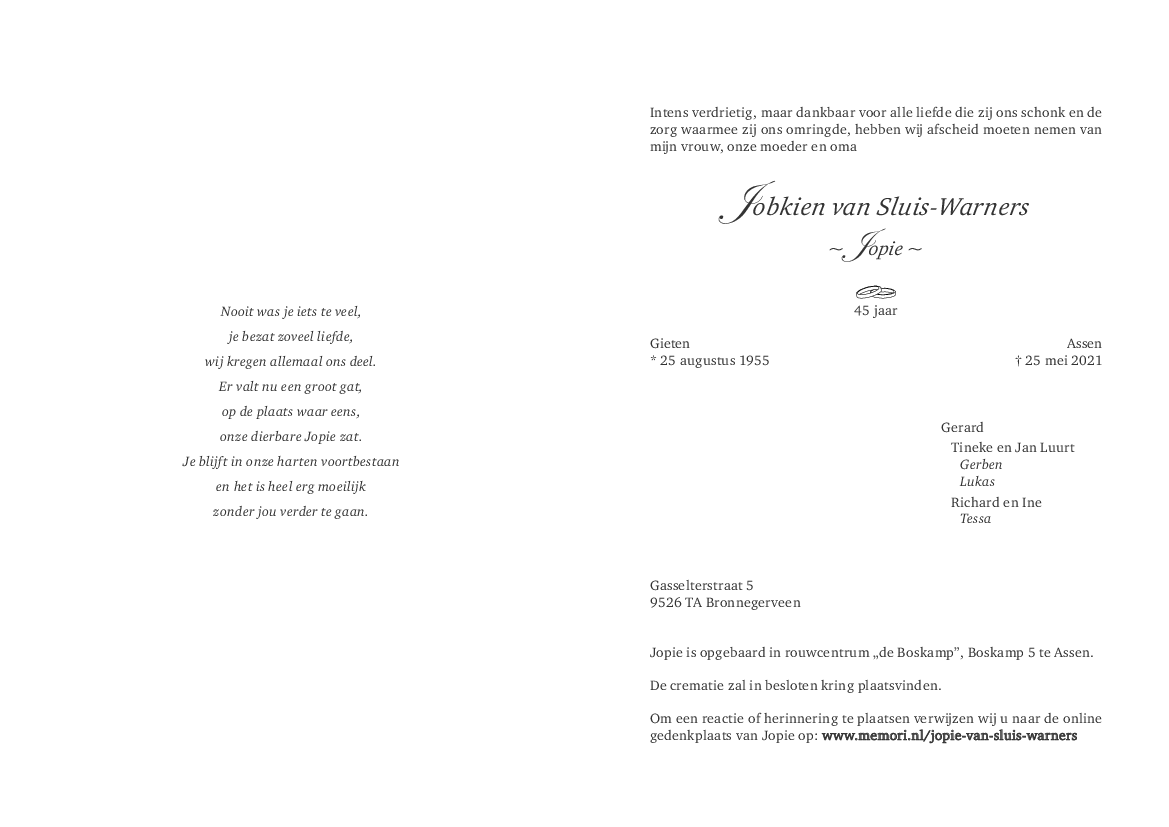 Nooit was je iets te veel,
je bezat zoveel liefde,
wij kregen allemaal ons deel.
Er valt nu een groot gat,
op de plaats waar eens,
onze dierbare Jopie zat.
Je blijft in onze harten voortbestaan
en het is heel erg moeilijk
zonder jou verder te gaan.

Intens verdrietig, maar dankbaar voor alle liefde die zij ons schonk en de zorg waarmee zij ons omringde, hebben wij afscheid moeten nemen van mijn vrouw, onze moeder en oma

Jobkien van Sluis-Warners
~ Jopie ~

45 jaar

Gieten
* 25 augustus 1955

Assen
† 25 mei 2021

Gerard
Tineke en Jan Luurt
Gerben
Lukas
Richard en Ine
Tessa

Gasselterstraat 5
9526 TA Bronnegerveen

Jopie is opgebaard in rouwcentrum „de Boskamp", Boskamp 5 te Assen.

De crematie zal in besloten kring plaatsvinden.

Om een reactie of herinnering te plaatsen verwijzen wij u naar de online gedenkplaats van Jopie op: www.memori.nl/jopie-van-sluis-warners